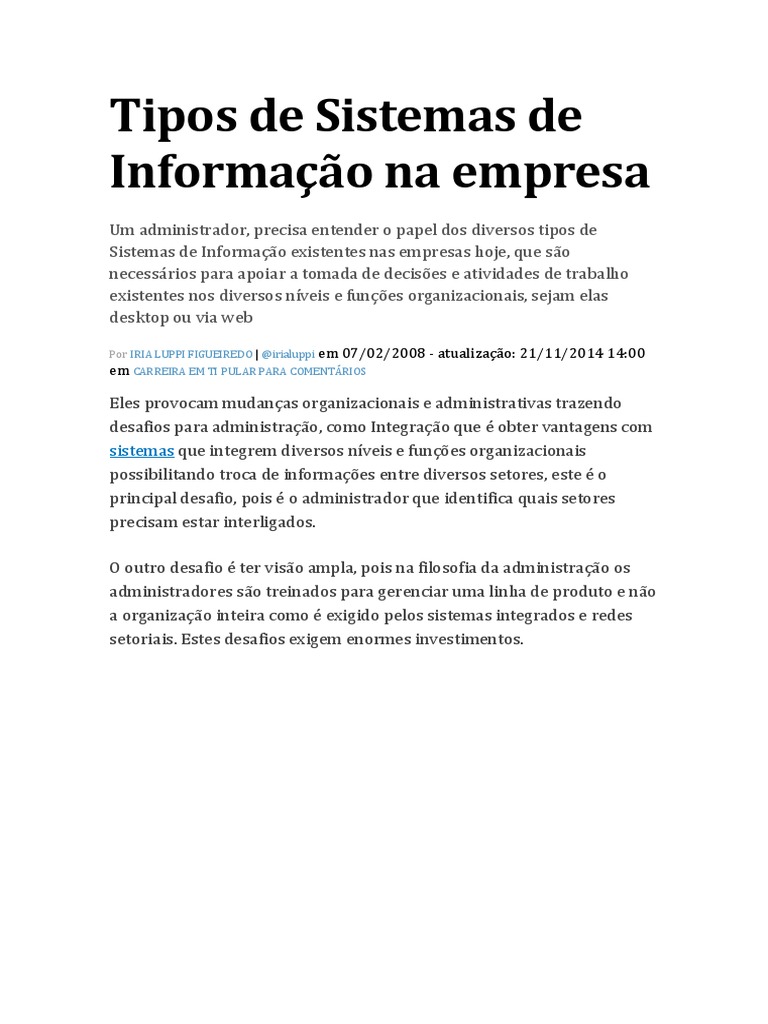 Tipos de Sistemas de Informação na empresa

Um administrador, precisa entender o papel dos diversos tipos de Sistemas de Informação existentes nas empresas hoje, que são necessários para apoiar a tomada de decisões e atividades de trabalho existentes nos diversos níveis e funções organizacionais, sejam elas desktop ou via web

Por IRIA LUPPI FIGUEIREDO | @irialuppi em 07/02/2008 - atualização: 21/11/2014 14:00 em CARREIRA EM TI PULAR PARA COMENTÁRIOS

Eles provocam mudanças organizacionais e administrativas trazendo desafios para administração, como Integração que é obter vantagens com sistemas que integrem diversos níveis e funções organizacionais possibilitando troca de informações entre diversos setores, este é o principal desafio, pois é o administrador que identifica quais setores precisam estar interligados.

O outro desafio é ter visão ampla, pois na filosofia da administração os administradores são treinados para gerenciar uma linha de produto e não a organização inteira como é exigido pelos sistemas integrados e redes setoriais. Estes desafios exigem enormes investimentos.